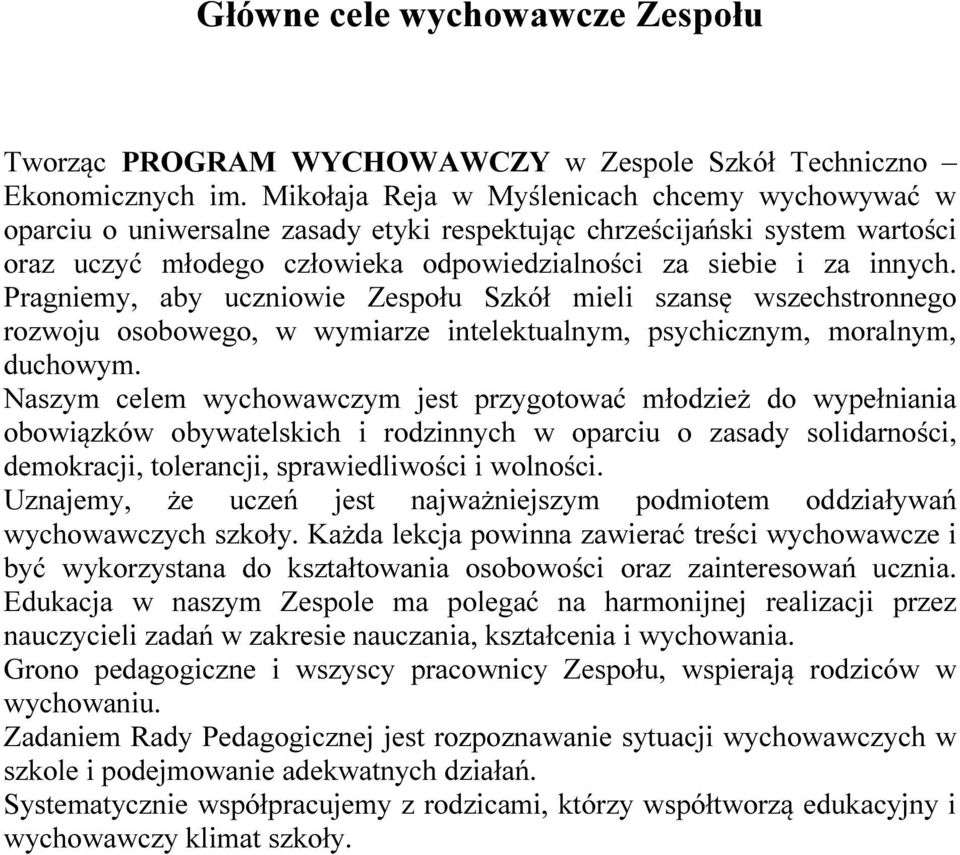 Główne cele wychowawcze Zespołu

Tworząc PROGRAM WYCHOWAWCZY w Zespole Szkół Techniczno – Ekonomicznych im. Mikołaja Reja w Myślenicach chcemy wychowywać w oparciu o uniwersalne zasady etyki respektując chrześcijański system wartości oraz uczyć młodego człowieka odpowiedzialności za siebie i za innych.
Pragniemy, aby uczniowie Zespołu Szkół mieli szansę wszechstronnego rozwoju osobowego, w wymiarze intelektualnym, psychicznym, moralnym, duchowym.
Naszym celem wychowawczym jest przygotować młodzież do wypełniania obowiązków obywatelskich i rodzinnych w oparciu o zasady solidarności, demokracji, tolerancji, sprawiedliwości i wolności.
Uznajemy, że uczeń jest najważniejszym podmiotem oddziaływań wychowawczych szkoły. Każda lekcja powinna zawierać treści wychowawcze i być wykorzystana do kształtowania osobowości oraz zainteresowań ucznia.
Edukacja w naszym Zespole ma polegać na harmonijnej realizacji przez nauczycieli zadań w zakresie nauczania, kształcenia i wychowania.
Grono pedagogiczne i wszyscy pracownicy Zespołu, wspierają rodziców w wychowaniu.
Zadaniem Rady Pedagogicznej jest rozpoznawanie sytuacji wychowawczych w szkole i podejmowanie adekwatnych działań.
Systematycznie współpracujemy z rodzicami, którzy współtworzą edukacyjny i wychowawczy klimat szkoły.